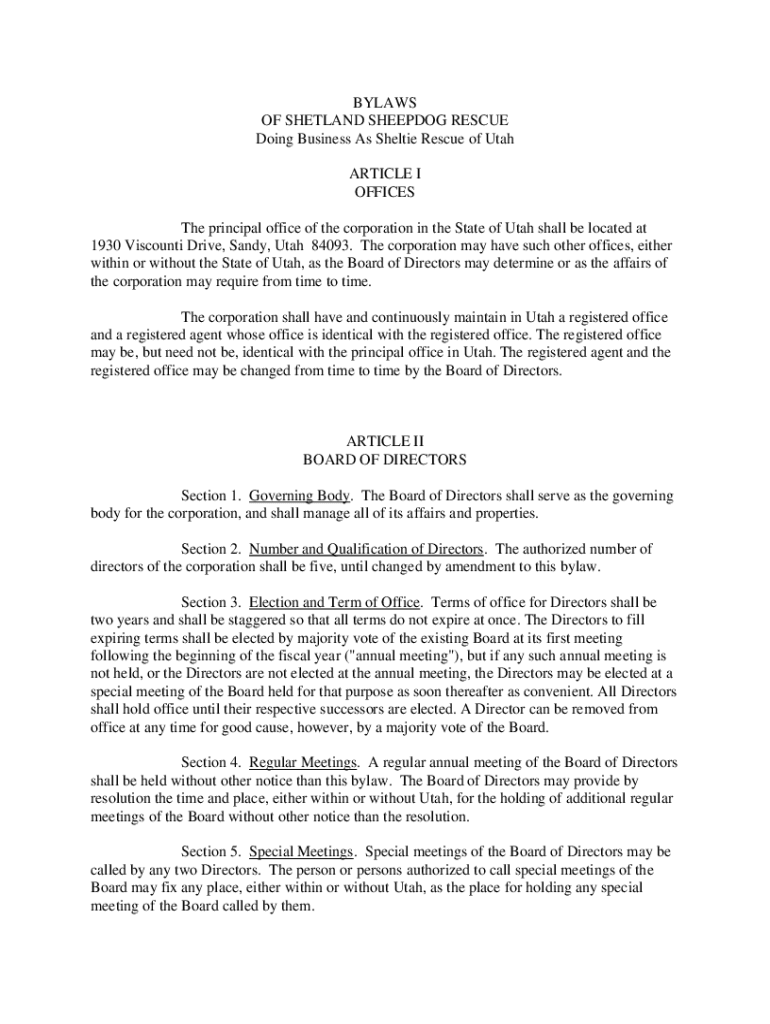 BYLAWS
OF SHETLAND SHEEPDOG RESCUE
Doing Business As Sheltie Rescue of Utah

ARTICLE I
OFFICES

The principal office of the corporation in the State of Utah shall be located at 1930 Viscounti Drive, Sandy, Utah 84093. The corporation may have such other offices, either within or without the State of Utah, as the Board of Directors may determine or as the affairs of the corporation may require from time to time.

The corporation shall have and continuously maintain in Utah a registered office and a registered agent whose office is identical with the registered office. The registered office may be, but need not be, identical with the principal office in Utah. The registered agent and the registered office may be changed from time to time by the Board of Directors.

ARTICLE II
BOARD OF DIRECTORS

Section 1. Governing Body. The Board of Directors shall serve as the governing body for the corporation, and shall manage all of its affairs and properties.

Section 2. Number and Qualification of Directors. The authorized number of directors of the corporation shall be five, until changed by amendment to this bylaw.

Section 3. Election and Term of Office. Terms of office for Directors shall be two years and shall be staggered so that all terms do not expire at once. The Directors to fill expiring terms shall be elected by majority vote of the existing Board at its first meeting following the beginning of the fiscal year ("annual meeting"), but if any such annual meeting is not held, or the Directors are not elected at the annual meeting, the Directors may be elected at a special meeting of the Board held for that purpose as soon thereafter as convenient. All Directors shall hold office until their respective successors are elected. A Director can be removed from office at any time for good cause, however, by a majority vote of the Board.

Section 4. Regular Meetings. A regular annual meeting of the Board of Directors shall be held without other notice than this bylaw. The Board of Directors may provide by resolution the time and place, either within or without Utah, for the holding of additional regular meetings of the Board without other notice than the resolution.

Section 5. Special Meetings. Special meetings of the Board of Directors may be called by any two Directors. The person or persons authorized to call special meetings of the Board may fix any place, either within or without Utah, as the place for holding any special meeting of the Board called by them.